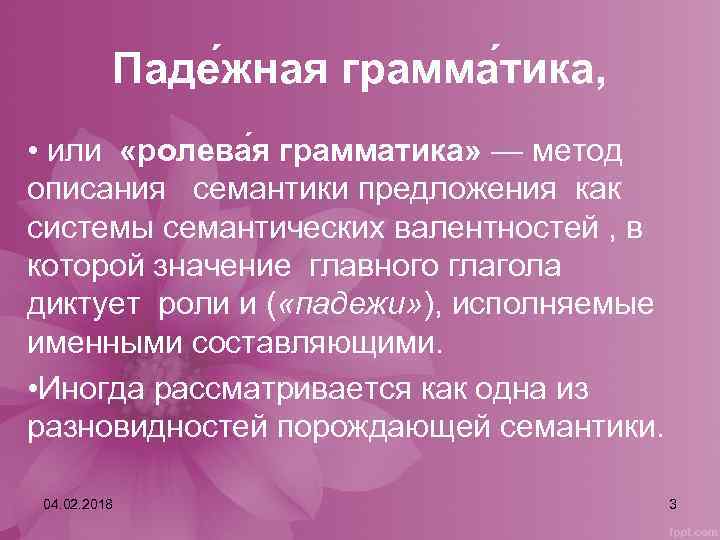 Паде́жная грамма́тика,

• или «ролева́я грамматика» — метод описания семантики предложения как системы семантических валентностей , в которой значение главного глагола диктует роли и («падежи»), исполняемые именными составляющими.

•Иногда рассматривается как одна из разновидностей порождающей семантики.

04.02.2018

3

fppt.com